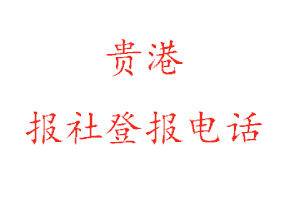 贵港

报社登报电话